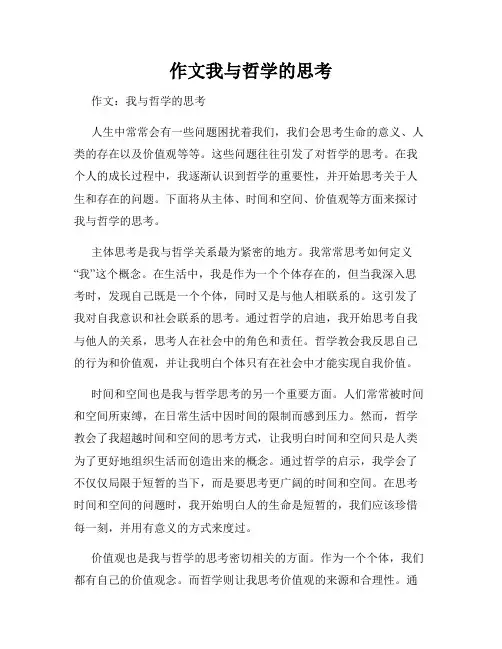 作文我与哲学的思考

作文：我与哲学的思考

人生中常常会有一些问题困扰着我们，我们会思考生命的意义、人类的存在以及价值观等等。这些问题往往引发了对哲学的思考。在我个人的成长过程中，我逐渐认识到哲学的重要性，并开始思考关于人生和存在的问题。下面将从主体、时间和空间、价值观等方面来探讨我与哲学的思考。

主体思考是我与哲学关系最为紧密的地方。我常常思考如何定义“我”这个概念。在生活中，我是作为一个个体存在的，但当我深入思考时，发现自己既是一个个体，同时又是与他人相联系的。这引发了我对自我意识和社会联系的思考。通过哲学的启迪，我开始思考自我与他人的关系，思考人在社会中的角色和责任。哲学教会我反思自己的行为和价值观，并让我明白个体只有在社会中才能实现自我价值。

时间和空间也是我与哲学思考的另一个重要方面。人们常常被时间和空间所束缚，在日常生活中因时间的限制而感到压力。然而，哲学教会了我超越时间和空间的思考方式，让我明白时间和空间只是人类为了更好地组织生活而创造出来的概念。通过哲学的启示，我学会了不仅仅局限于短暂的当下，而是要思考更广阔的时间和空间。在思考时间和空间的问题时，我开始明白人的生命是短暂的，我们应该珍惜每一刻，并用有意义的方式来度过。

价值观也是我与哲学的思考密切相关的方面。作为一个个体，我们都有自己的价值观念。而哲学则让我思考价值观的来源和合理性。通